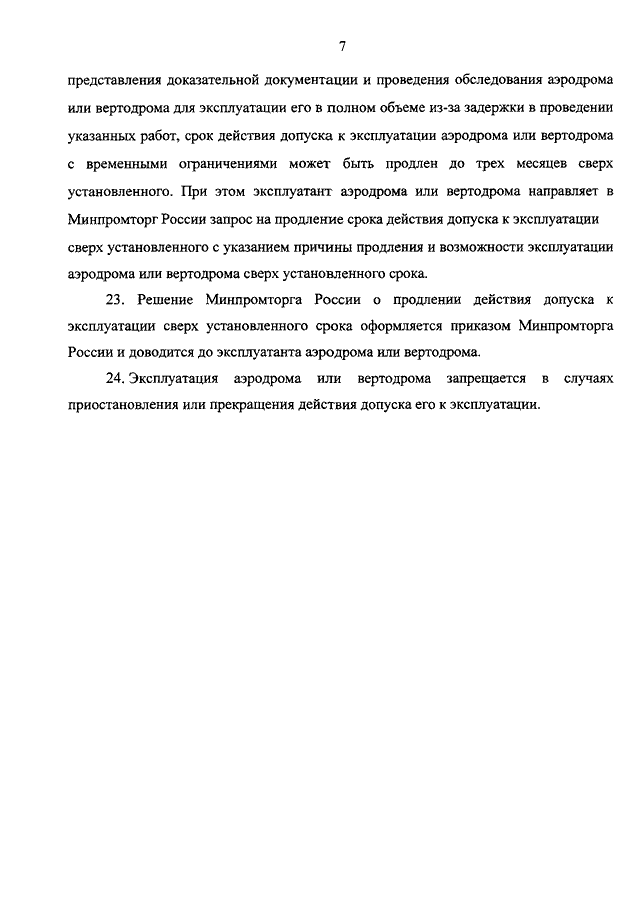 7

представления доказательной документации и проведения обследования аэродрома или вертодрома для эксплуатации его в полном объеме из-за задержки в проведении указанных работ, срок действия допуска к эксплуатации аэродрома или вертодрома с временными ограничениями может быть продлен до трех месяцев сверх установленного. При этом эксплуатант аэродрома или вертодрома направляет в Минпромторг России запрос на продление срока действия допуска к эксплуатации сверх установленного с указанием причины продления и возможности эксплуатации аэродрома или вертодрома сверх установленного срока.

23. Решение Минпромторга России о продлении действия допуска к эксплуатации сверх установленного срока оформляется приказом Минпромторга России и доводится до эксплуатанта аэродрома или вертодрома.

24. Эксплуатация аэродрома или вертодрома запрещается в случаях приостановления или прекращения действия допуска его к эксплуатации.